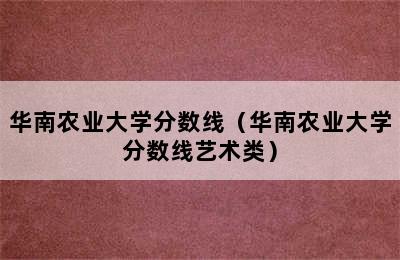 华南农业大学分数线（华南农业大学分数线艺术类）